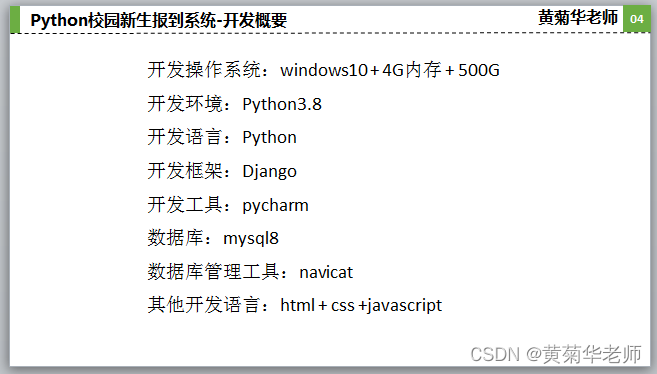 Python校园新生报到系统-开发概要

黄菊华老师

04

开发操作系统：windows10+4G内存+500G

开发环境：Python3.8

开发语言：Python

开发框架：Django

开发工具：pycharm

数据库：mysql8

数据库管理工具：navicat

其他开发语言：html+css+javascript

CSDN @黄菊华老师